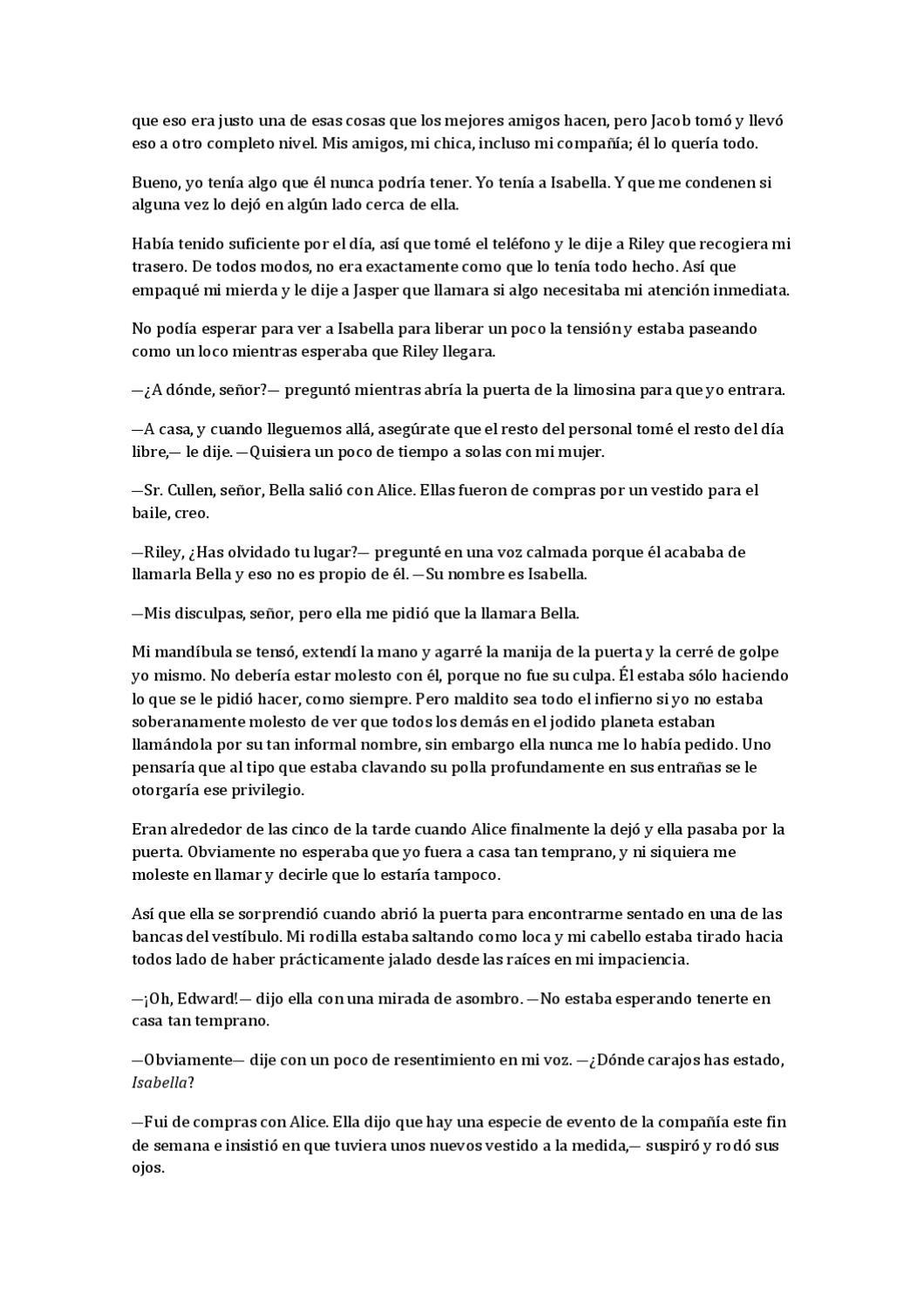 que eso era justo una de esas cosas que los mejores amigos hacen, pero Jacob tomó y llevó eso a otro completo nivel. Mis amigos, mi chica, incluso mi compañía; él lo quería todo.

Bueno, yo tenía algo que él nunca podría tener. Yo tenía a Isabella. Y que me condenen si alguna vez lo dejó en algún lado cerca de ella.

Había tenido suficiente por el día, así que tomé el teléfono y le dije a Riley que recogiera mi trasero. De todos modos, no era exactamente como que lo tenía todo hecho. Así que empaqué mi mierda y le dije a Jasper que llamara si algo necesitaba mi atención inmediata.

No podía esperar para ver a Isabella para liberar un poco la tensión y estaba paseando como un loco mientras esperaba que Riley llegara.

—¿A dónde, señor?— preguntó mientras abría la puerta de la limosina para que yo entrara.

—A casa, y cuando lleguemos allá, asegúrate que el resto del personal tomé el resto del día libre,— le dije. —Quisiera un poco de tiempo a solas con mi mujer.

—Sr. Cullen, señor, Bella salió con Alice. Ellas fueron de compras por un vestido para el baile, creo.

—Riley, ¿Has olvidado tu lugar?— pregunté en una voz calmada porque él acababa de llamarla Bella y eso no es propio de él. —Su nombre es Isabella.

—Mis disculpas, señor, pero ella me pidió que la llamara Bella.

Mi mandíbula se tensó, extendí la mano y agarré la manija de la puerta y la cerré de golpe yo mismo. No debería estar molesto con él, porque no fue su culpa. Él estaba sólo haciendo lo que se le pidió hacer, como siempre. Pero maldito sea todo el infierno si yo no estaba soberanamente molesto de ver que todos los demás en el jodido planeta estaban llamándola por su tan informal nombre, sin embargo ella nunca me lo había pedido. Uno pensaría que al tipo que estaba clavando su polla profundamente en sus entrañas se le otorgaría ese privilegio.

Eran alrededor de las cinco de la tarde cuando Alice finalmente la dejó y ella pasaba por la puerta. Obviamente no esperaba que yo fuera a casa tan temprano, y ni siquiera me moleste en llamar y decirle que lo estaría tampoco.

Así que ella se sorprendió cuando abrió la puerta para encontrarme sentado en una de las bancas del vestíbulo. Mi rodilla estaba saltando como loca y mi cabello estaba tirado hacia todos lado de haber prácticamente jalado desde las raíces en mi impaciencia.

—¡Oh, Edward!— dijo ella con una mirada de asombro. —No estaba esperando tenerte en casa tan temprano.

—Obviamente— dije con un poco de resentimiento en mi voz. —¿Dónde carajos has estado, Isabella?

—Fui de compras con Alice. Ella dijo que hay una especie de evento de la compañía este fin de semana e insistió en que tuviera unos nuevos vestido a la medida,— suspiró y rodó sus ojos.